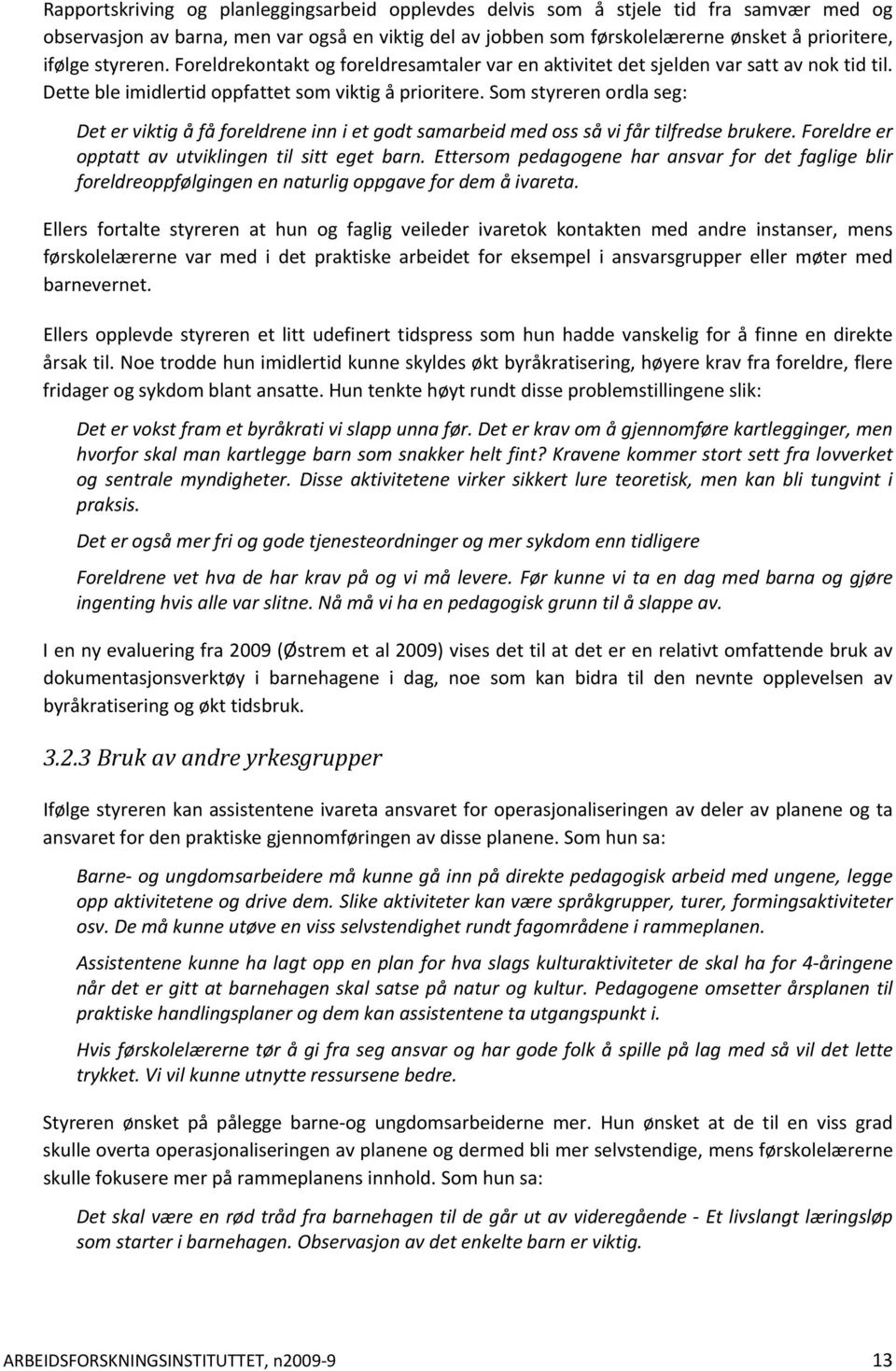 Rapportskriving og planleggingsarbeid opplevdes delvis som å stjele tid fra samvær med og observasjon av barna, men var også en viktig del av jobben som førskolelærerne ønsket å prioritere, ifølge styreren. Foreldrekontakt og foreldresamtaler var en aktivitet det sjelden var satt av nok tid til. Dette ble imidlertid oppfattet som viktig å prioritere. Som styreren ordla seg:

Det er viktig å få foreldrene inn i et godt samarbeid med oss så vi får tilfredse brukere. Foreldre er opptatt av utviklingen til sitt eget barn. Ettersom pedagogene har ansvar for det faglige blir foreldreoppfølgingen en naturlig oppgave for dem å ivareta.

Ellers fortalte styreren at hun og faglig veileder ivaretok kontakten med andre instanser, mens førskolelærerne var med i det praktiske arbeidet for eksempel i ansvarsgrupper eller møter med barnevernet.

Ellers opplevde styreren et litt udefinert tidspress som hun hadde vanskelig for å finne en direkte årsak til. Noe trodde hun imidlertid kunne skyldes økt byråkratisering, høyere krav fra foreldre, flere fridager og sykdom blant ansatte. Hun tenkte høyt rundt disse problemstillingene slik:

Det er vokst fram et byråkrati vi slapp unna før. Det er krav om å gjennomføre kartlegginger, men hvorfor skal man kartlegge barn som snakker helt fint? Kravene kommer stort sett fra lovverket og sentrale myndigheter. Disse aktivitetene virker sikkert lure teoretisk, men kan bli tungvint i praksis.

Det er også mer fri og gode tjenesteordninger og mer sykdom enn tidligere

Foreldrene vet hva de har krav på og vi må levere. Før kunne vi ta en dag med barna og gjøre ingenting hvis alle var slitne. Nå må vi ha en pedagogisk grunn til å slappe av.

I en ny evaluering fra 2009 (Østrem et al 2009) vises det til at det er en relativt omfattende bruk av dokumentasjonsverktøy i barnehagene i dag, noe som kan bidra til den nevnte opplevelsen av byråkratisering og økt tidsbruk.

3.2.3 Bruk av andre yrkesgrupper

Ifølge styreren kan assistentene ivareta ansvaret for operasjonaliseringen av deler av planene og ta ansvaret for den praktiske gjennomføringen av disse planene. Som hun sa:

Barne- og ungdomsarbeidere må kunne gå inn på direkte pedagogisk arbeid med ungene, legge opp aktivitetene og drive dem. Slike aktiviteter kan være språkgrupper, turer, formingsaktiviteter osv. De må kunne utøve en viss selvstendighet rundt fagområdene i rammeplanen.

Assistentene kunne ha lagt opp en plan for hva slags kulturaktiviteter de skal ha for 4-åringene når det er gitt at barnehagen skal satse på natur og kultur. Pedagogene omsetter årsplanen til praktiske handlingsplaner og dem kan assistentene ta utgangspunkt i.

Hvis førskolelærerne tør å gi fra seg ansvar og har gode folk å spille på lag med så vil det lette trykket. Vi vil kunne utnytte ressursene bedre.

Styreren ønsket på pålegge barne-og ungdomsarbeiderne mer. Hun ønsket at de til en viss grad skulle overta operasjonaliseringen av planene og dermed bli mer selvstendige, mens førskolelærerne skulle fokusere mer på rammeplanens innhold. Som hun sa:

Det skal være en rød tråd fra barnehagen til de går ut av videregående - Et livslangt læringsløp som starter i barnehagen. Observasjon av det enkelte barn er viktig.

ARBEIDSFORSKNINGSINSTITUTTET, n2009-9 13